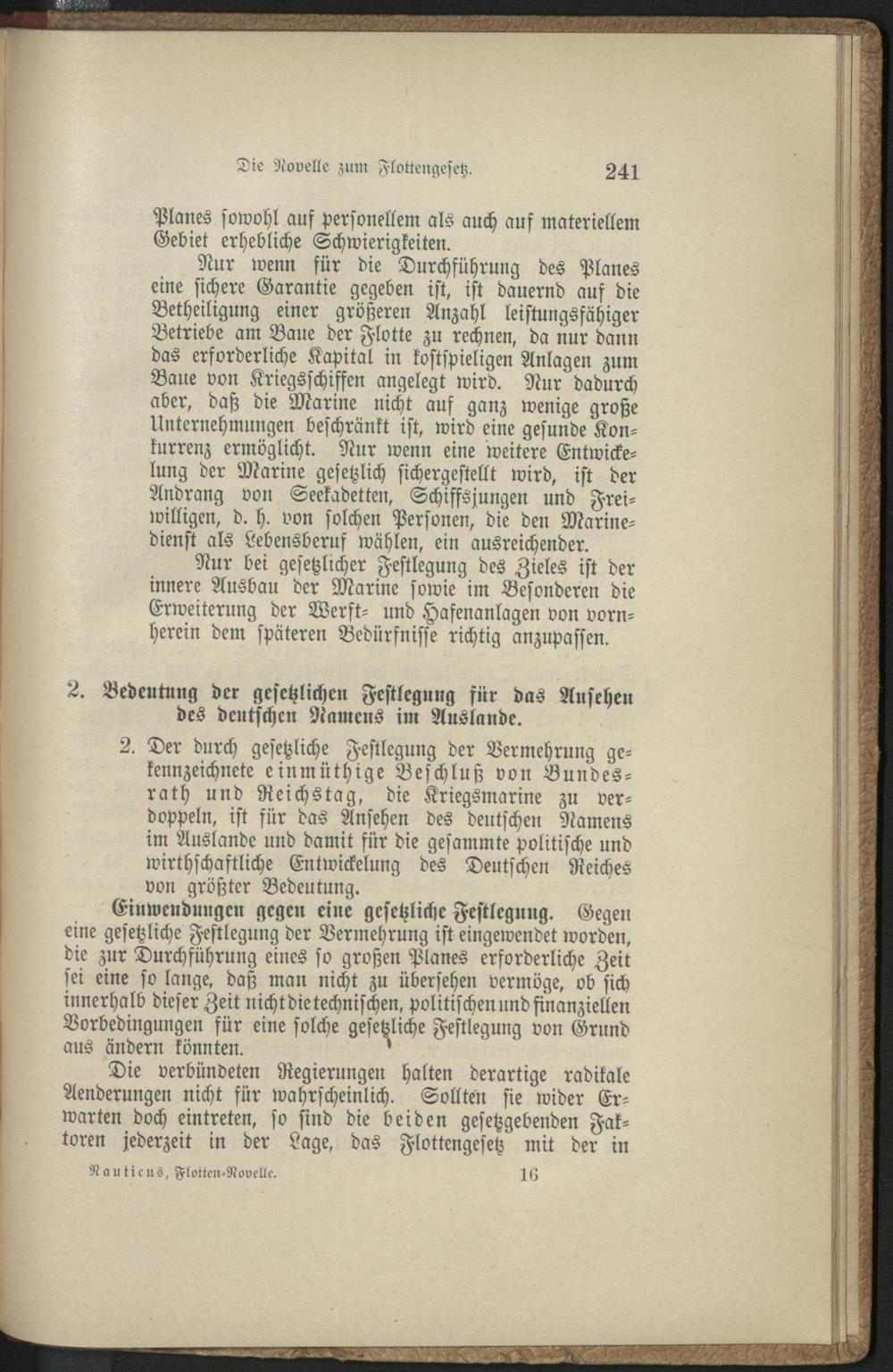 Die Novelle zum Flottengesetz. 241

Planes sowohl auf personellem als auch auf materiellem Gebiet erhebliche Schwierigkeiten.

Nur wenn für die Durchführung des Planes eine sichere Garantie gegeben ist, ist dauernd auf die Betheiligung einer größeren Anzahl leistungsfähiger Betriebe am Baue der Flotte zu rechnen, da nur dann das erforderliche Kapital in kostspieligen Anlagen zum Baue von Kriegsschiffen angelegt wird. Nur dadurch aber, daß die Marine nicht auf ganz wenige große Unternehmungen beschränkt ist, wird eine gesunde Konkurrenz ermöglicht. Nur wenn eine weitere Entwickelung der Marine gesetzlich sichergestellt wird, ist der Andrang von Seekadetten, Schiffsjungen und Freiwilligen, d. h. von solchen Personen, die den Marinedienst als Lebensberuf wählen, ein ausreichender.

Nur bei gesetzlicher Festlegung des Zieles ist der innere Ausbau der Marine sowie im Besonderen die Erweiterung der Werft- und Hafenanlagen von vornherein dem späteren Bedürfnisse richtig anzupassen.

2. Bedeutung der gesetzlichen Festlegung für das Ansehen des deutschen Namens im Auslande.

2. Der durch gesetzliche Festlegung der Vermehrung gekennzeichnete einmüthige Beschluß von Bundesrath und Reichstag, die Kriegsmarine zu verdoppeln, ist für das Ansehen des deutschen Namens im Auslande und damit für die gesammte politische und wirthschaftliche Entwickelung des Deutschen Reiches von größter Bedeutung.

Einwendungen gegen eine gesetzliche Festlegung. Gegen eine gesetzliche Festlegung der Vermehrung ist eingewendet worden, die zur Durchführung eines so großen Planes erforderliche Zeit sei eine so lange, daß man nicht zu übersehen vermöge, ob sich innerhalb dieser Zeit nicht die technischen, politischen und finanziellen Vorbedingungen für eine solche gesetzliche Festlegung von Grund aus ändern könnten.

Die verbündeten Regierungen halten derartige radikale Aenderungen nicht für wahrscheinlich. Sollten sie wider Erwarten doch eintreten, so sind die beiden gesetzgebenden Faktoren jederzeit in der Lage, das Flottengesetz mit der in

Nauticus, Flotten-Novelle. 16